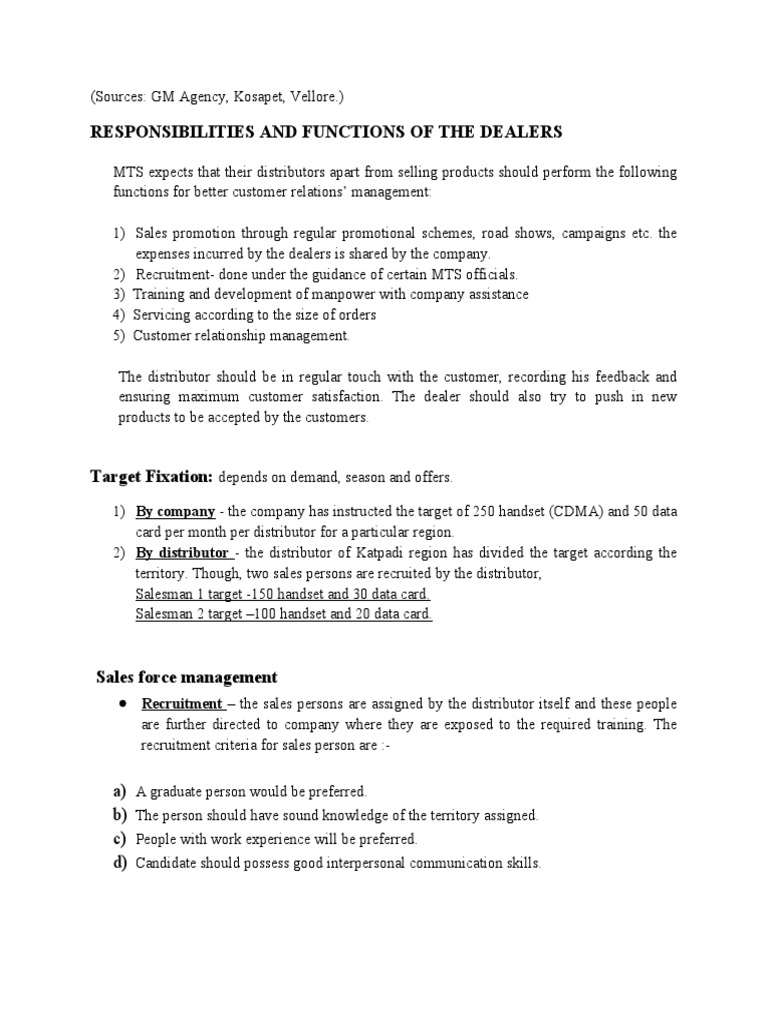 (Sources: GM Agency, Kosapet, Vellore.)

RESPONSIBILITIES AND FUNCTIONS OF THE DEALERS

MTS expects that their distributors apart from selling products should perform the following functions for better customer relations' management:

1) Sales promotion through regular promotional schemes, road shows, campaigns etc. the expenses incurred by the dealers is shared by the company.
2) Recruitment- done under the guidance of certain MTS officials.
3) Training and development of manpower with company assistance
4) Servicing according to the size of orders
5) Customer relationship management.

The distributor should be in regular touch with the customer, recording his feedback and ensuring maximum customer satisfaction. The dealer should also try to push in new products to be accepted by the customers.

Target Fixation: depends on demand, season and offers.

1) By company - the company has instructed the target of 250 handset (CDMA) and 50 data card per month per distributor for a particular region.
2) By distributor - the distributor of Katpadi region has divided the target according the territory. Though, two sales persons are recruited by the distributor,
Salesman 1 target -150 handset and 30 data card.
Salesman 2 target –100 handset and 20 data card.

Sales force management

• Recruitment – the sales persons are assigned by the distributor itself and these people are further directed to company where they are exposed to the required training. The recruitment criteria for sales person are :-

a) A graduate person would be preferred.
b) The person should have sound knowledge of the territory assigned.
c) People with work experience will be preferred.
d) Candidate should possess good interpersonal communication skills.